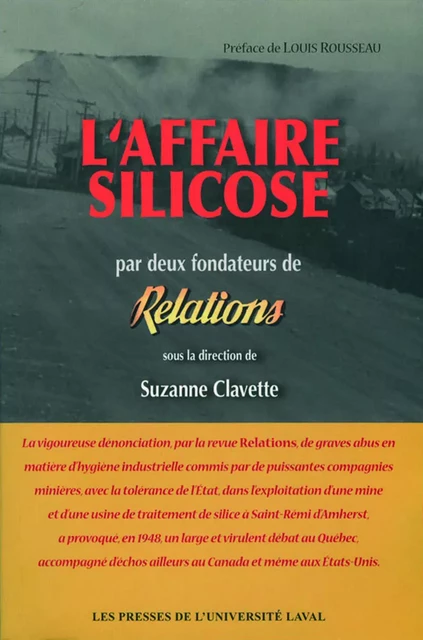 Préface de LOUIS ROUSSEAU

L'AFFAIRE SILICOSE

par deux fondateurs de

Relations

sous la direction de

Suzanne Clavette

La vigoureuse dénonciation, par la revue Relations, de graves abus en matière d'hygiène industrielle commis par de puissantes compagnies minières, avec la tolérance de l'État, dans l'exploitation d'une mine et d'une usine de traitement de silice à Saint-Rémi d'Amherst, a provoqué, en 1948, un large et virulent débat au Québec, accompagné d'échos ailleurs au Canada et même aux États-Unis.

LES PRESSES DE L'UNIVERSITÉ LAVAL